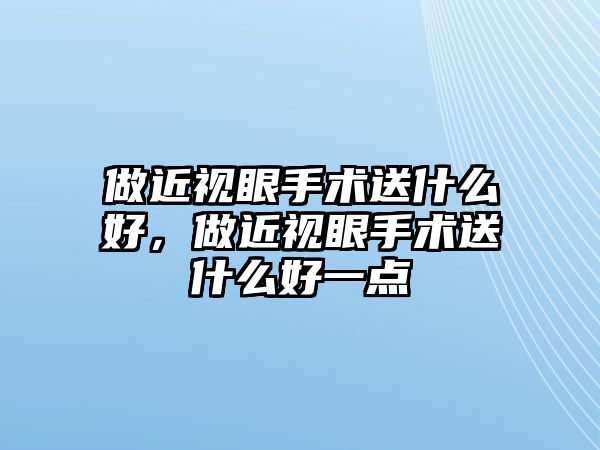 做近视眼手术送什么好，做近视眼手术送什么好一点